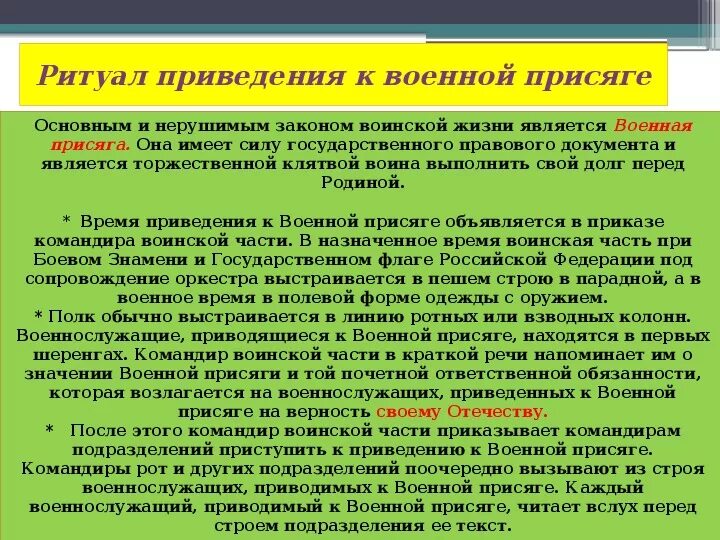 Ритуал приведения к военной присяге

Основным и нерушимым законом воинской жизни является Военная присяга. Она имеет силу государственного правового документа и является торжественной клятвой воина выполнить свой долг перед Родиной.

* Время приведения к Военной присяге объявляется в приказе командира воинской части. В назначенное время воинская часть при Боевом Знамени и Государственном флаге Российской Федерации под сопровождение оркестра выстраивается в пешем строю в парадной, а в военное время в полевой форме одежды с оружием.
* Полк обычно выстраивается в линию ротных или взводных колонн. Военнослужащие, приводящиеся к Военной присяге, находятся в первых шеренгах. Командир воинской части в краткой речи напоминает им о значении Военной присяги и той почетной ответственной обязанности, которая возлагается на военнослужащих, приведенных к Военной присяге на верность своему Отечеству.
* После этого командир воинской части приказывает командирам подразделений приступить к приведению к Военной присяге. Командиры рот и других подразделений поочередно вызывают из строя военнослужащих, приводимых к Военной присяге. Каждый военнослужащий, приводимый к Военной присяге, читает вслух перед строем подразделения ее текст.